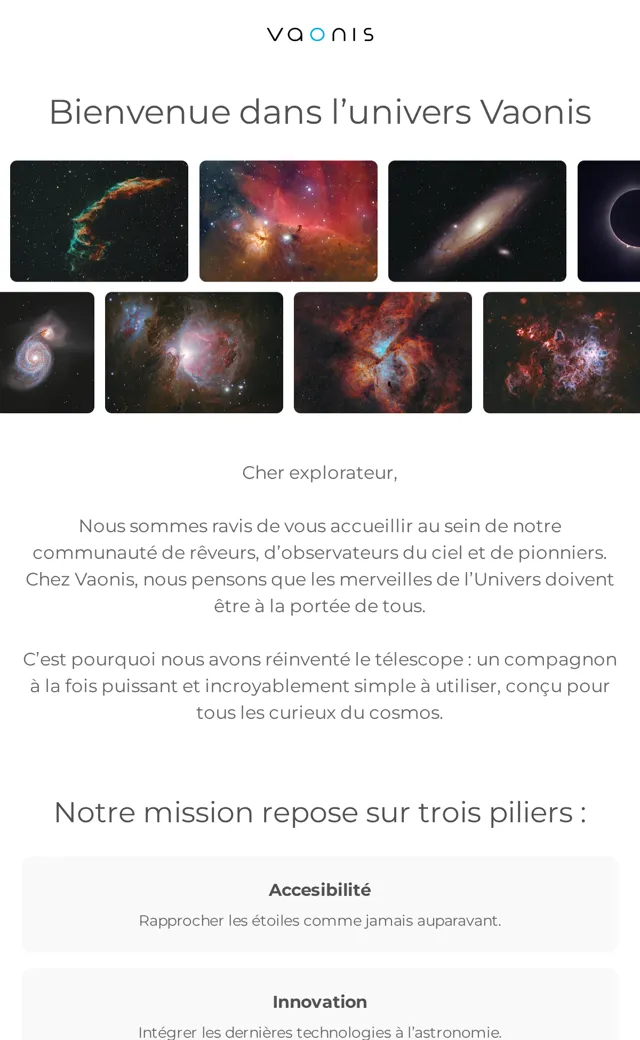 vaonis

Bienvenue dans l'univers Vaonis

Cher explorateur,

Nous sommes ravis de vous accueillir au sein de notre communauté de rêveurs, d'observateurs du ciel et de pionniers. Chez Vaonis, nous pensons que les merveilles de l'Univers doivent être à la portée de tous.

C'est pourquoi nous avons réinventé le télescope : un compagnon à la fois puissant et incroyablement simple à utiliser, conçu pour tous les curieux du cosmos.

Notre mission repose sur trois piliers :

Accesibilité

Rapprocher les étoiles comme jamais auparavant.

Innovation

Intégrer les dernières technologies à l'astronomie.